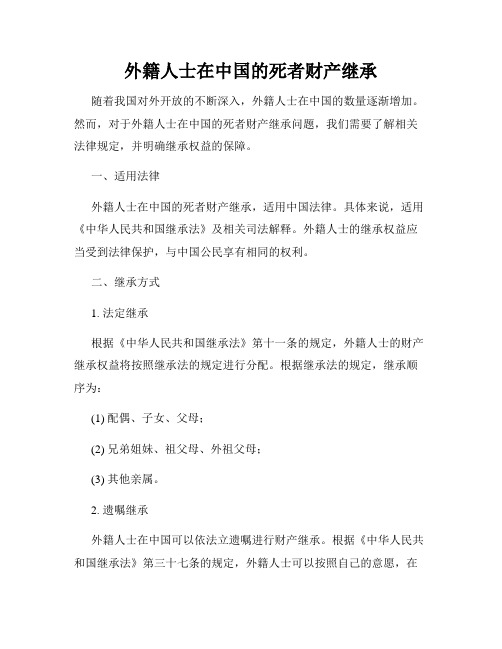 外籍人士在中国的死者财产继承

随着我国对外开放的不断深入，外籍人士在中国的数量逐渐增加。然而，对于外籍人士在中国的死者财产继承问题，我们需要了解相关法律规定，并明确继承权益的保障。

一、适用法律

外籍人士在中国的死者财产继承，适用中国法律。具体来说，适用《中华人民共和国继承法》及相关司法解释。外籍人士的继承权益应当受到法律保护，与中国公民享有相同的权利。

二、继承方式

1. 法定继承

根据《中华人民共和国继承法》第十一条的规定，外籍人士的财产继承权益将按照继承法的规定进行分配。根据继承法的规定，继承顺序为：

(1) 配偶、子女、父母；

(2) 兄弟姐妹、祖父母、外祖父母；

(3) 其他亲属。

2. 遗嘱继承

外籍人士在中国可以依法立遗嘱进行财产继承。根据《中华人民共和国继承法》第三十七条的规定，外籍人士可以按照自己的意愿，在